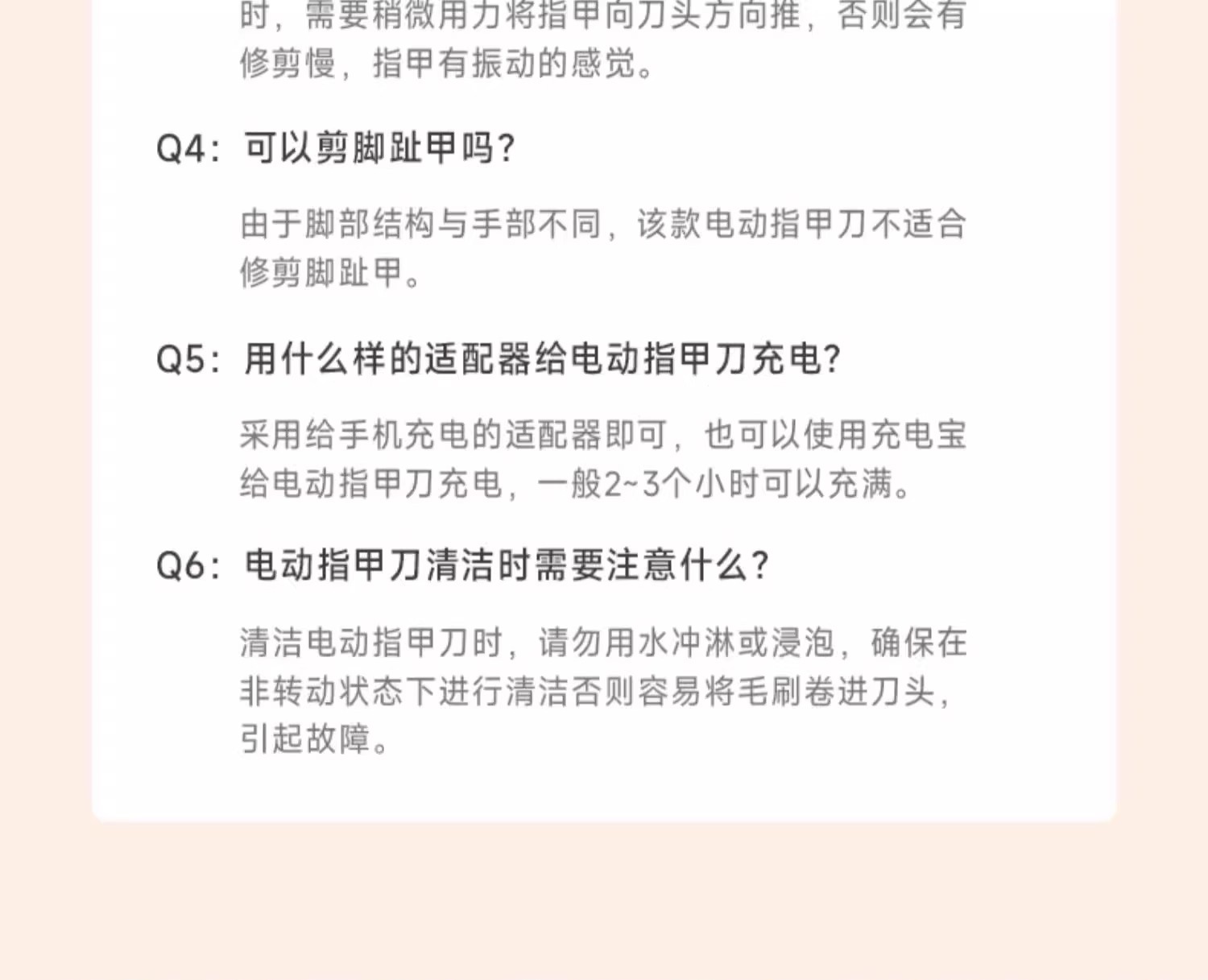 时，需要稍微用力将指甲向刀头方向推，否则会有修剪慢，指甲有振动的感觉。

Q4：可以剪脚趾甲吗?

由于脚部结构与手部不同，该款电动指甲刀不适合修剪脚趾甲。

Q5：用什么样的适配器给电动指甲刀充电?

采用给手机充电的适配器即可，也可以使用充电宝给电动指甲刀充电，一般2~3个小时可以充满。

Q6：电动指甲刀清洁时需要注意什么?

清洁电动指甲刀时，请勿用水冲淋或浸泡，确保在非转动状态下进行清洁否则容易将毛刷卷进刀头，引起故障。